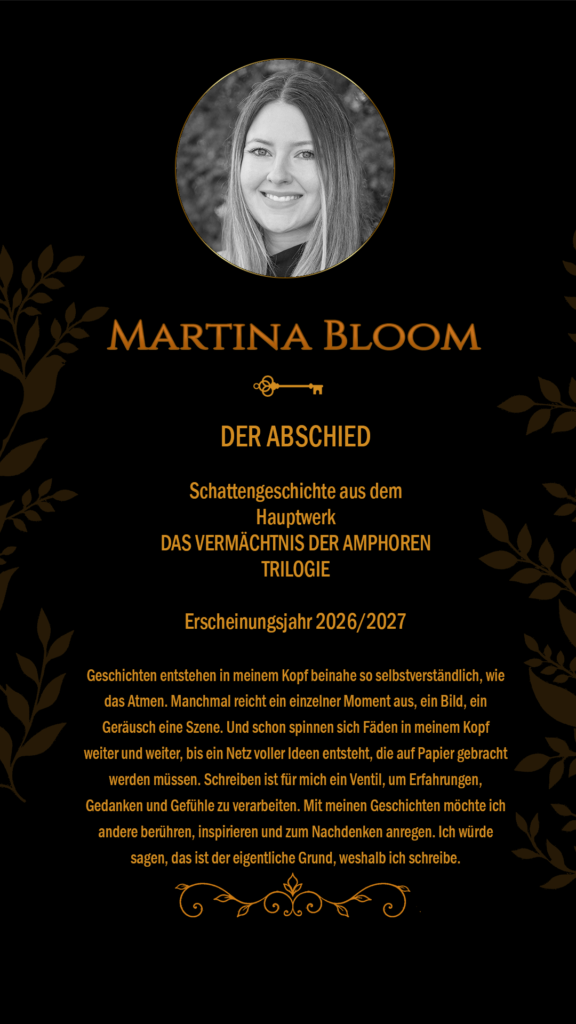 Martina Bloom

DER ABSCHIED

Schattengeschichte aus dem
Hauptwerk
DAS VERMÄCHTNIS DER AMPHOREN
TRILOGIE

Erscheinungsjahr 2026/2027

Geschichten entstehen in meinem Kopf beinahe so selbstverständlich, wie das Atmen. Manchmal reicht ein einzelner Moment aus, ein Bild, ein Geräusch eine Szene. Und schon spinnen sich Fäden in meinem Kopf weiter und weiter, bis ein Netz voller Ideen entsteht, die auf Papier gebracht werden müssen. Schreiben ist für mich ein Ventil, um Erfahrungen, Gedanken und Gefühle zu verarbeiten. Mit meinen Geschichten möchte ich andere berühren, inspirieren und zum Nachdenken anregen. Ich würde sagen, das ist der eigentliche Grund, weshalb ich schreibe.